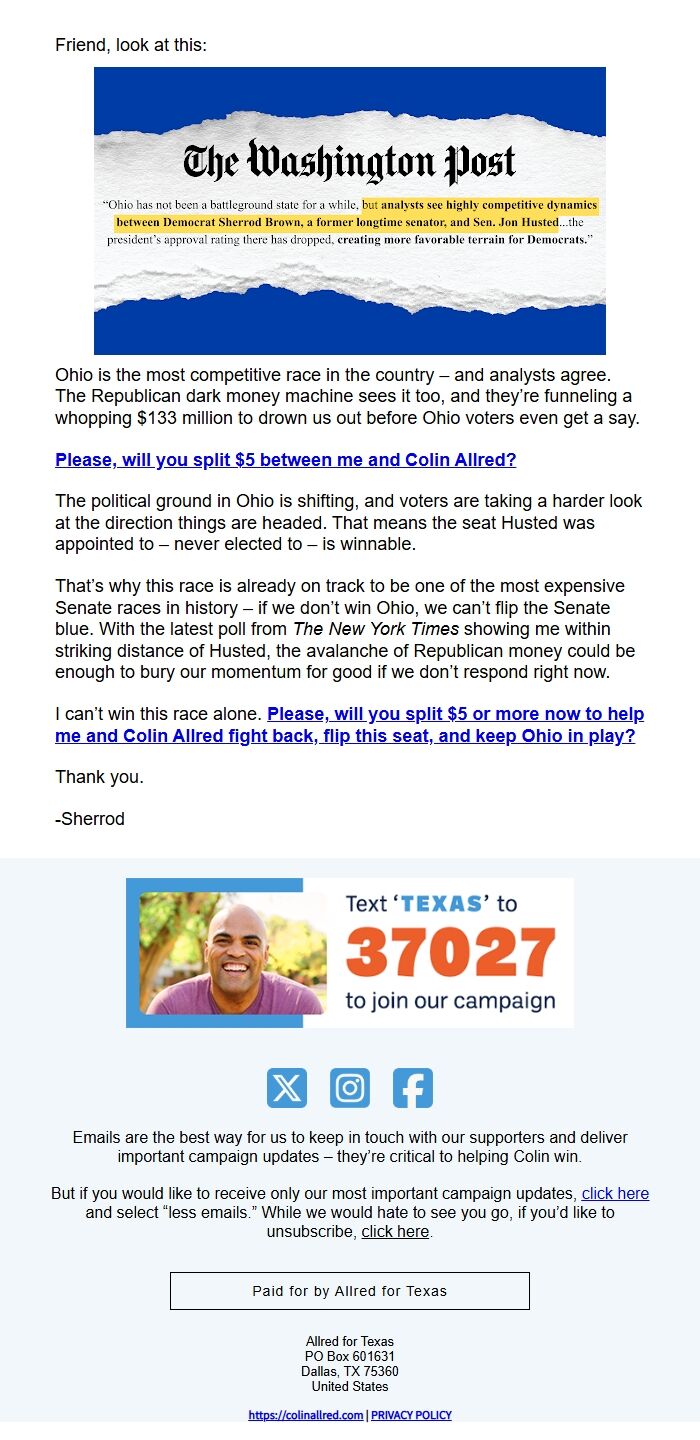 Friend, look at this:

The Washington Post

"Ohio has not been a battleground state for a while, but analysts see highly competitive dynamics between Democrat Sherrod Brown, a former longtime senator, and Sen. Jon Husted...the president's approval rating there has dropped, creating more favorable terrain for Democrats."

Ohio is the most competitive race in the country – and analysts agree. The Republican dark money machine sees it too, and they're funneling a whopping $133 million to drown us out before Ohio voters even get a say.

Please, will you split $5 between me and Colin Allred?

The political ground in Ohio is shifting, and voters are taking a harder look at the direction things are headed. That means the seat Husted was appointed to – never elected to – is winnable.

That's why this race is already on track to be one of the most expensive Senate races in history – if we don't win Ohio, we can't flip the Senate blue. With the latest poll from The New York Times showing me within striking distance of Husted, the avalanche of Republican money could be enough to bury our momentum for good if we don't respond right now.

I can't win this race alone. Please, will you split $5 or more now to help me and Colin Allred fight back, flip this seat, and keep Ohio in play?

Thank you.

-Sherrod

Text 'TEXAS' to 37027 to join our campaign

Emails are the best way for us to keep in touch with our supporters and deliver important campaign updates – they're critical to helping Colin win.

But if you would like to receive only our most important campaign updates, click here and select "less emails." While we would hate to see you go, if you'd like to unsubscribe, click here.

Paid for by Allred for Texas

Allred for Texas
PO Box 601631
Dallas, TX 75360
United States

https://colinallred.com | PRIVACY POLICY